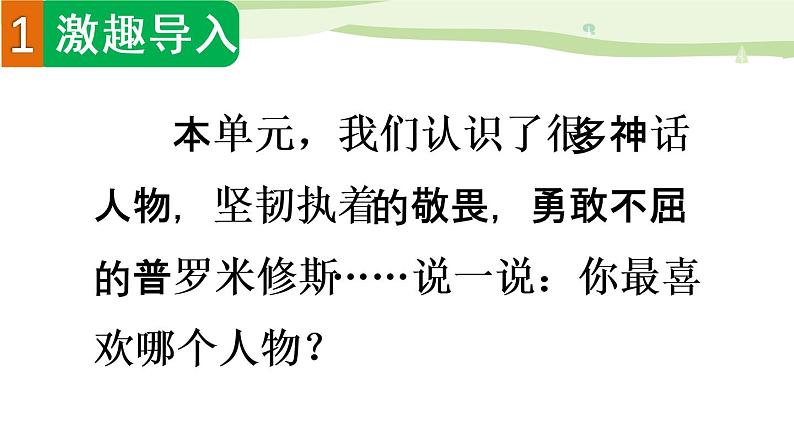 1 激趣导入

本单元，我们认识了很多神话人物，坚韧执着的敬畏，勇敢不屈的普罗米修斯……说一说：你最喜欢哪个人物？